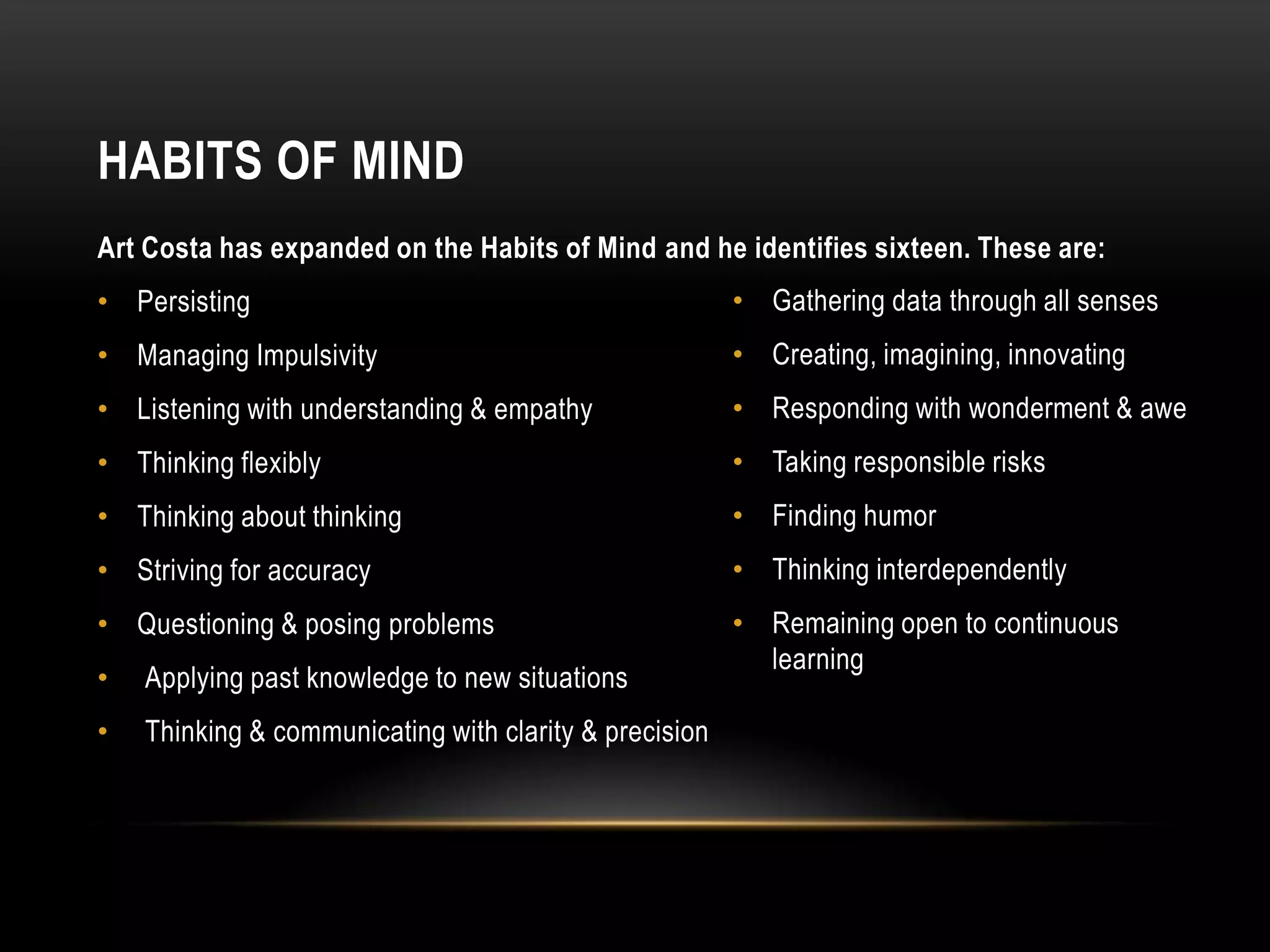 HABITS OF MIND

Art Costa has expanded on the Habits of Mind and he identifies sixteen. These are:

• Persisting
• Managing Impulsivity
• Listening with understanding & empathy
• Thinking flexibly
• Thinking about thinking
• Striving for accuracy
• Questioning & posing problems
• Applying past knowledge to new situations
• Thinking & communicating with clarity & precision

• Gathering data through all senses
• Creating, imagining, innovating
• Responding with wonderment & awe
• Taking responsible risks
• Finding humor
• Thinking interdependently
• Remaining open to continuous learning